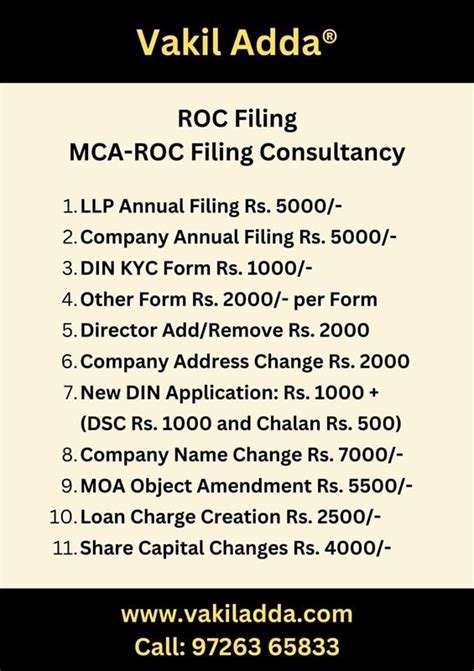 Vakil Adda®

ROC Filing
MCA-ROC Filing Consultancy

1. LLP Annual Filing Rs. 5000/-
2. Company Annual Filing Rs. 5000/-
3. DIN KYC Form Rs. 1000/-
4. Other Form Rs. 2000/- per Form
5. Director Add/Remove Rs. 2000
6. Company Address Change Rs. 2000
7. New DIN Application: Rs. 1000 + (DSC Rs. 1000 and Chalan Rs. 500)
8. Company Name Change Rs. 7000/-
9. MOA Object Amendment Rs. 5500/-
10. Loan Charge Creation Rs. 2500/-
11. Share Capital Changes Rs. 4000/-

www.vakiladda.com
Call: 97263 65833